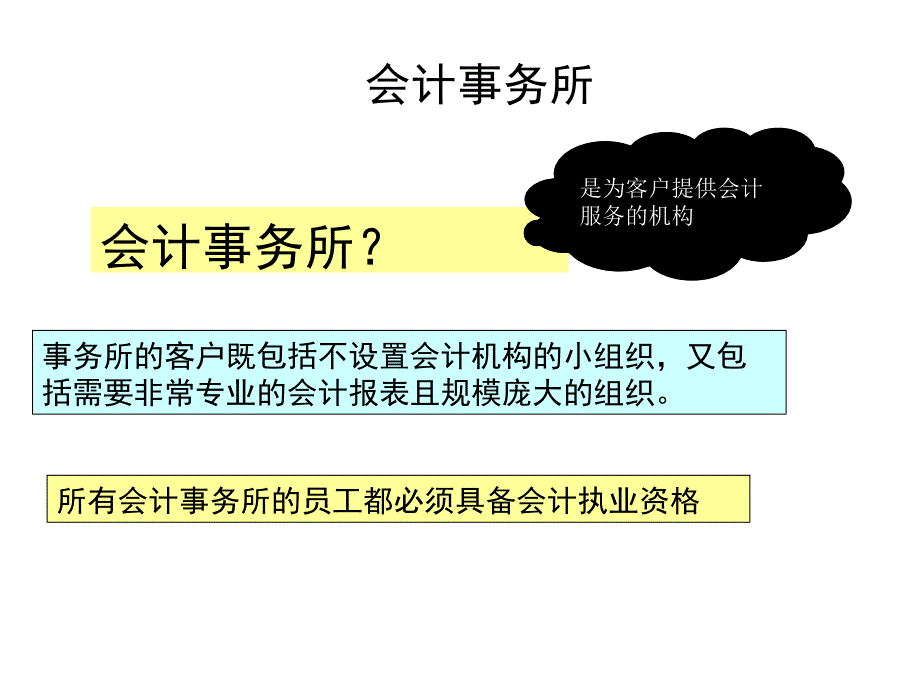 会计事务所

是为客户提供会计服务的机构

会计事务所？

事务所的客户既包括不设置会计机构的小组织，又包括需要非常专业的会计报表且规模庞大的组织。

所有会计事务所的员工都必须具备会计执业资格